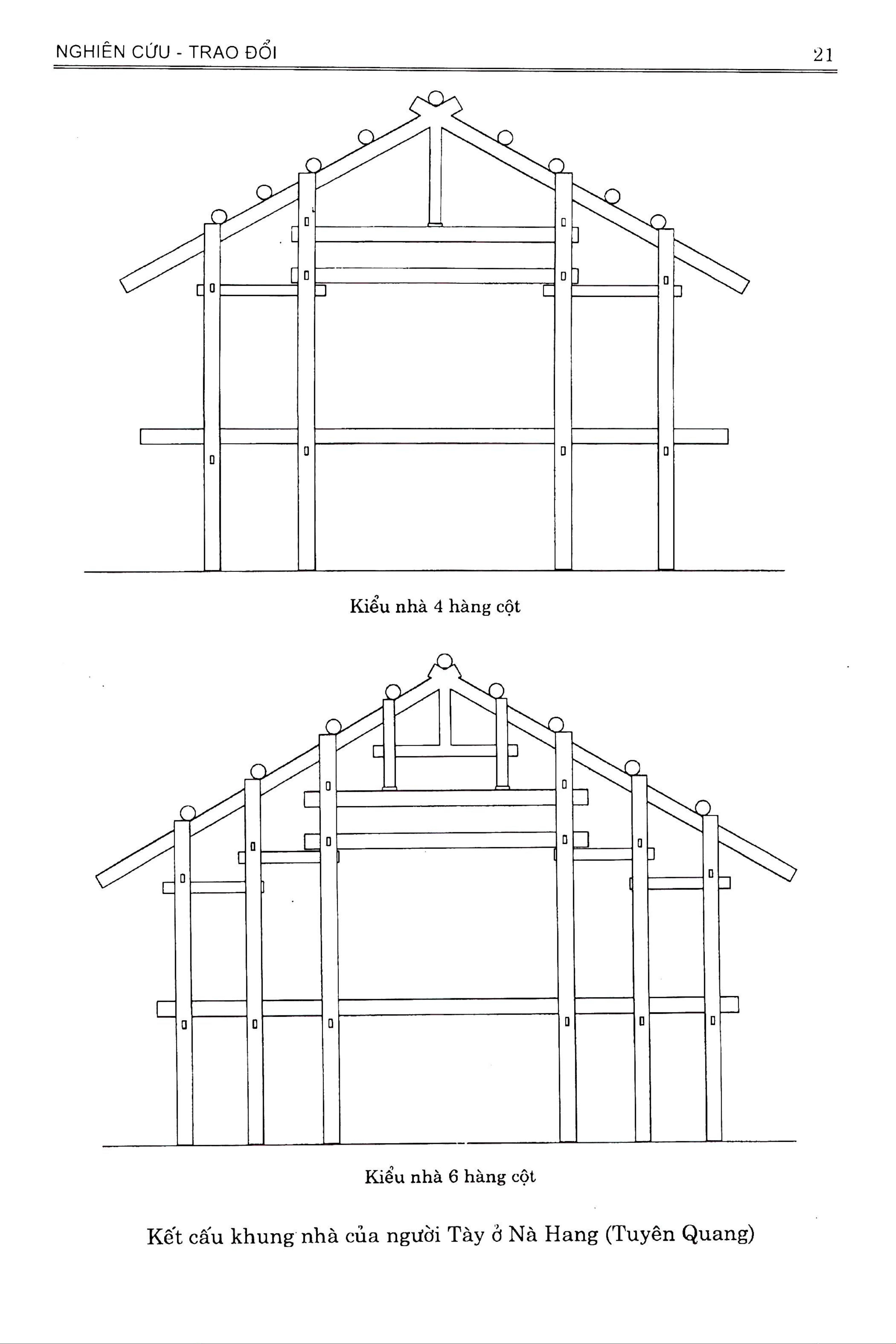 NGHIÊN CỨU - TRAO ĐỔI

21

Kiểu nhà 4 hàng cột

Kiểu nhà 6 hàng cột

Kết cấu khung nhà của người Tày ở Nà Hang (Tuyên Quang)